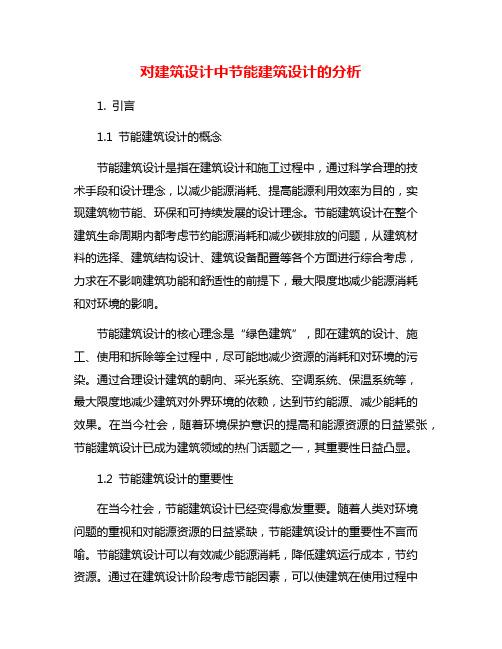 对建筑设计中节能建筑设计的分析

1. 引言

1.1 节能建筑设计的概念

节能建筑设计是指在建筑设计和施工过程中，通过科学合理的技术手段和设计理念，以减少能源消耗、提高能源利用效率为目的，实现建筑物节能、环保和可持续发展的设计理念。节能建筑设计在整个建筑生命周期内都考虑节约能源消耗和减少碳排放的问题，从建筑材料的选择、建筑结构设计、建筑设备配置等各个方面进行综合考虑，力求在不影响建筑功能和舒适性的前提下，最大限度地减少能源消耗和对环境的影响。

节能建筑设计的核心理念是“绿色建筑”，即在建筑的设计、施工、使用和拆除等全过程中，尽可能地减少资源的消耗和对环境的污染。通过合理设计建筑的朝向、采光系统、空调系统、保温系统等，最大限度地减少建筑对外界环境的依赖，达到节约能源、减少能耗的效果。在当今社会，随着环境保护意识的提高和能源资源的日益紧张，节能建筑设计已成为建筑领域的热门话题之一，其重要性日益凸显。

1.2 节能建筑设计的重要性

在当今社会，节能建筑设计已经变得愈发重要。随着人类对环境问题的重视和对能源资源的日益紧缺，节能建筑设计的重要性不言而喻。节能建筑设计可以有效减少能源消耗，降低建筑运行成本，节约资源。通过在建筑设计阶段考虑节能因素，可以使建筑在使用过程中